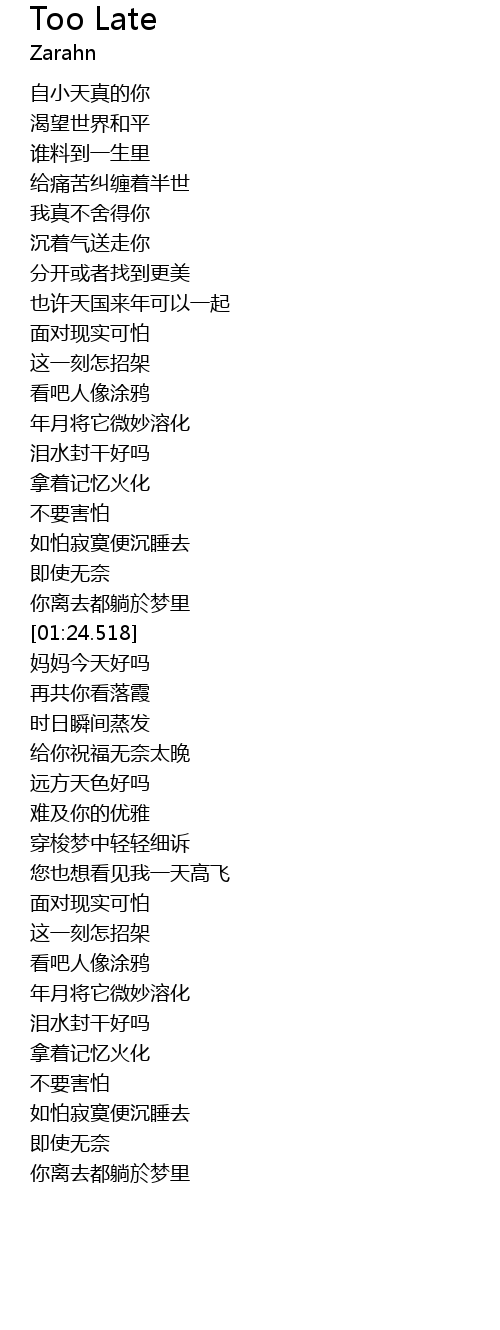 Too Late
Zarahn

自小天真的你
渴望世界和平
谁料到一生里
给痛苦纠缠着半世
我真不舍得你
沉着气送走你
分开或者找到更美
也许天国来年可以一起
面对现实可怕
这一刻怎招架
看吧人像涂鸦
年月将它微妙溶化
泪水封干好吗
拿着记忆火化
不要害怕
如怕寂寞便沉睡去
即使无奈
你离去都躺於梦里
[01:24.518]
妈妈今天好吗
再共你看落霞
时日瞬间蒸发
给你祝福无奈太晚
远方天色好吗
难及你的优雅
穿梭梦中轻轻细诉
您也想看见我一天高飞
面对现实可怕
这一刻怎招架
看吧人像涂鸦
年月将它微妙溶化
泪水封干好吗
拿着记忆火化
不要害怕
如怕寂寞便沉睡去
即使无奈
你离去都躺於梦里